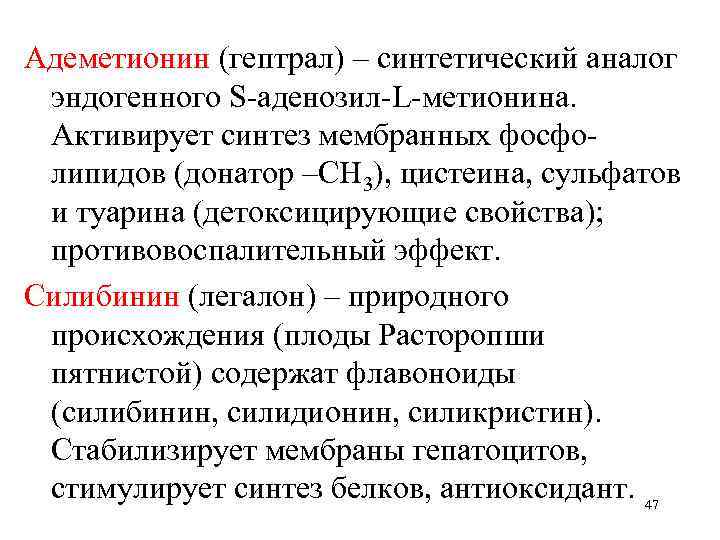 Адеметионин (гептрал) – синтетический аналог эндогенного S-аденозил-L-метионина. Активирует синтез мембранных фосфолипидов (донатор –$CH_3$), цистеина, сульфатов и туарина (детоксицирующие свойства); противовоспалительный эффект.

Силибинин (легалон) – природного происхождения (плоды Расторопши пятнистой) содержат флавоноиды (силибинин, силидионин, силикристин). Стабилизирует мембраны гепатоцитов, стимулирует синтез белков, антиоксидант.

47